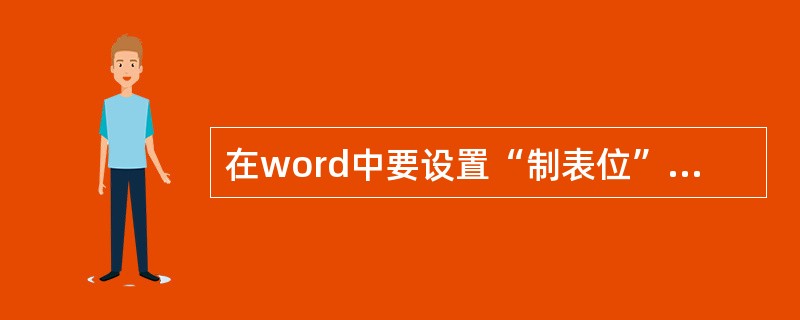 在word中要设置“制表位”...